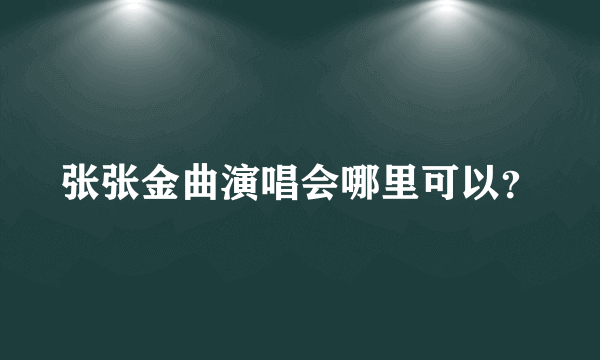 张张金曲演唱会哪里可以?